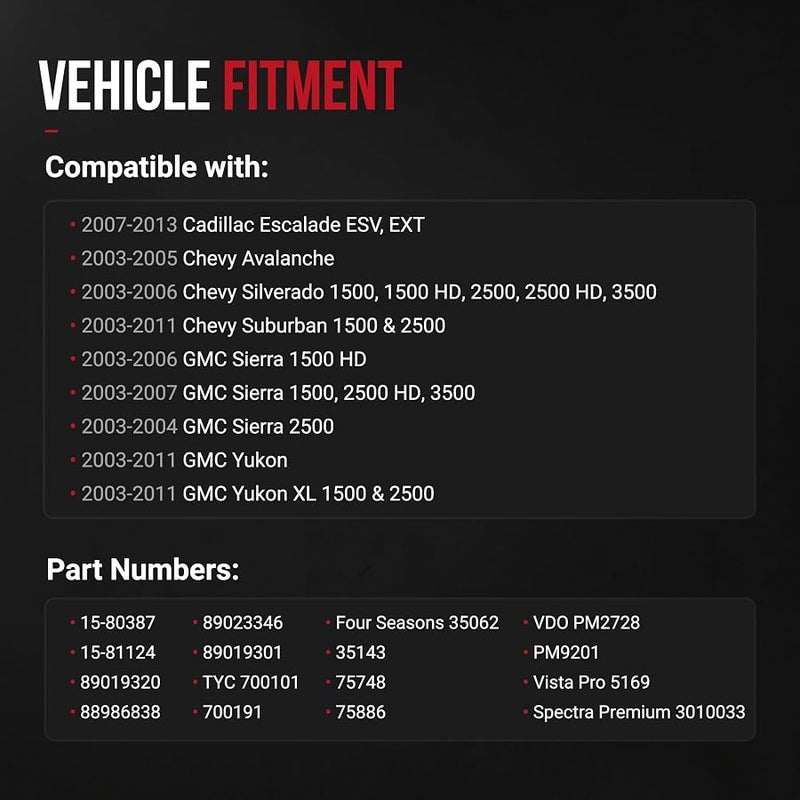 VEHICLE FITMENT

Compatible with:

• 2007-2013 Cadillac Escalade ESV, EXT
• 2003-2005 Chevy Avalanche
• 2003-2006 Chevy Silverado 1500, 1500 HD, 2500, 2500 HD, 3500
• 2003-2011 Chevy Suburban 1500 & 2500
• 2003-2006 GMC Sierra 1500 HD
• 2003-2007 GMC Sierra 1500, 2500 HD, 3500
• 2003-2004 GMC Sierra 2500
• 2003-2011 GMC Yukon
• 2003-2011 GMC Yukon XL 1500 & 2500

Part Numbers:

• 15-80387
• 15-81124
• 89019320
• 88986838

• 89023346
• 89019301
• TYC 700101
• 700191

• Four Seasons 35062
• 35143
• 75748
• 75886

• VDO PM2728
• PM9201
• Vista Pro 5169
• Spectra Premium 3010033